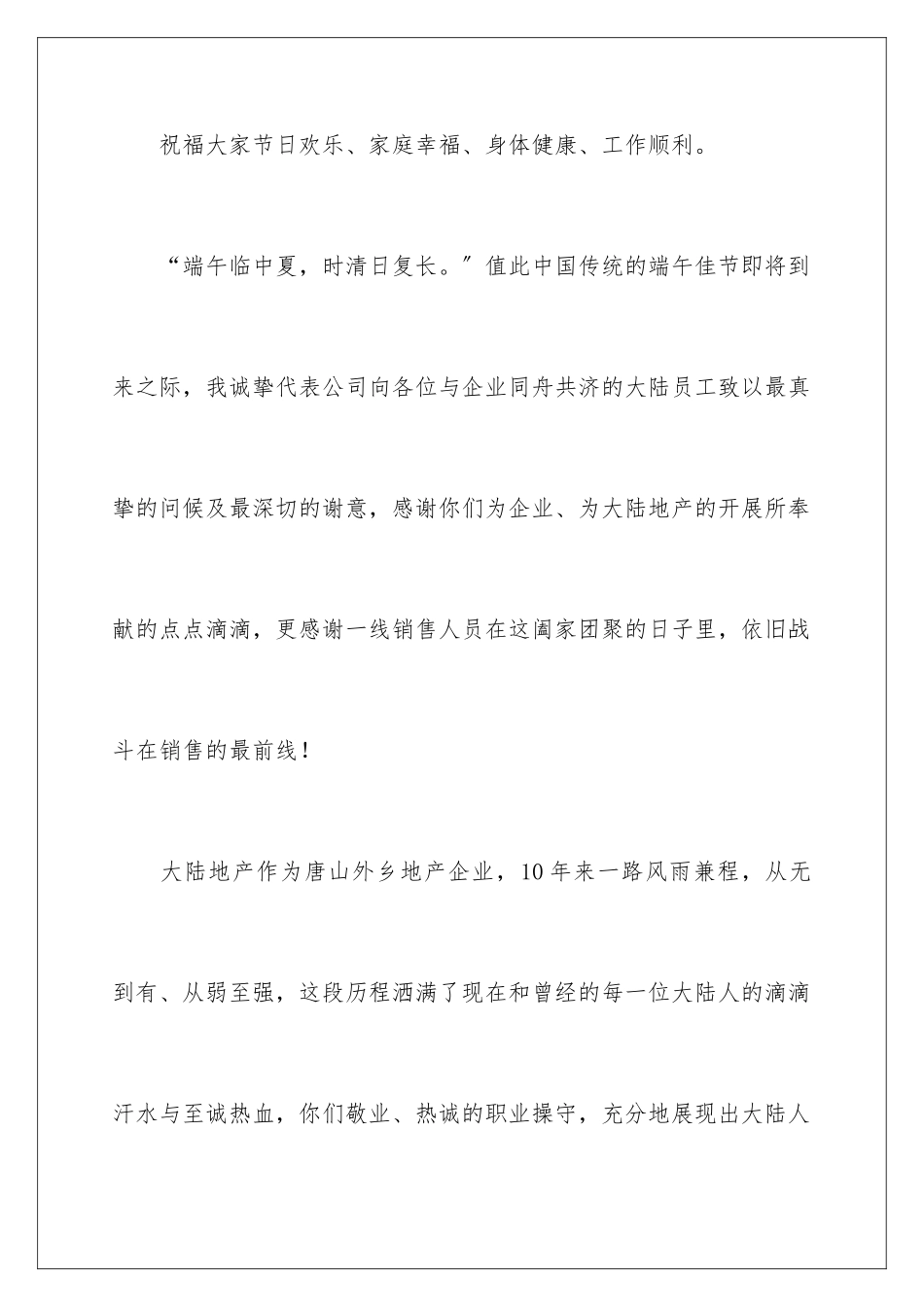 祝福大家节日欢乐、家庭幸福、身体健康、工作顺利。

“端午临中夏，时清日复长。”值此中国传统的端午佳节即将到来之际，我诚挚代表公司向各位与企业同舟共济的大陆员工致以最真挚的问候及最深切的谢意，感谢你们为企业、为大陆地产的开展所奉献的点点滴滴，更感谢一线销售人员在这阖家团聚的日子里，依旧战斗在销售的最前线！

大陆地产作为唐山外乡地产企业，10年来一路风雨兼程，从无到有、从弱至强，这段历程洒满了现在和曾经的每一位大陆人的滴滴汗水与至诚热血，你们敬业、热诚的职业操守，充分地展现出大陆人